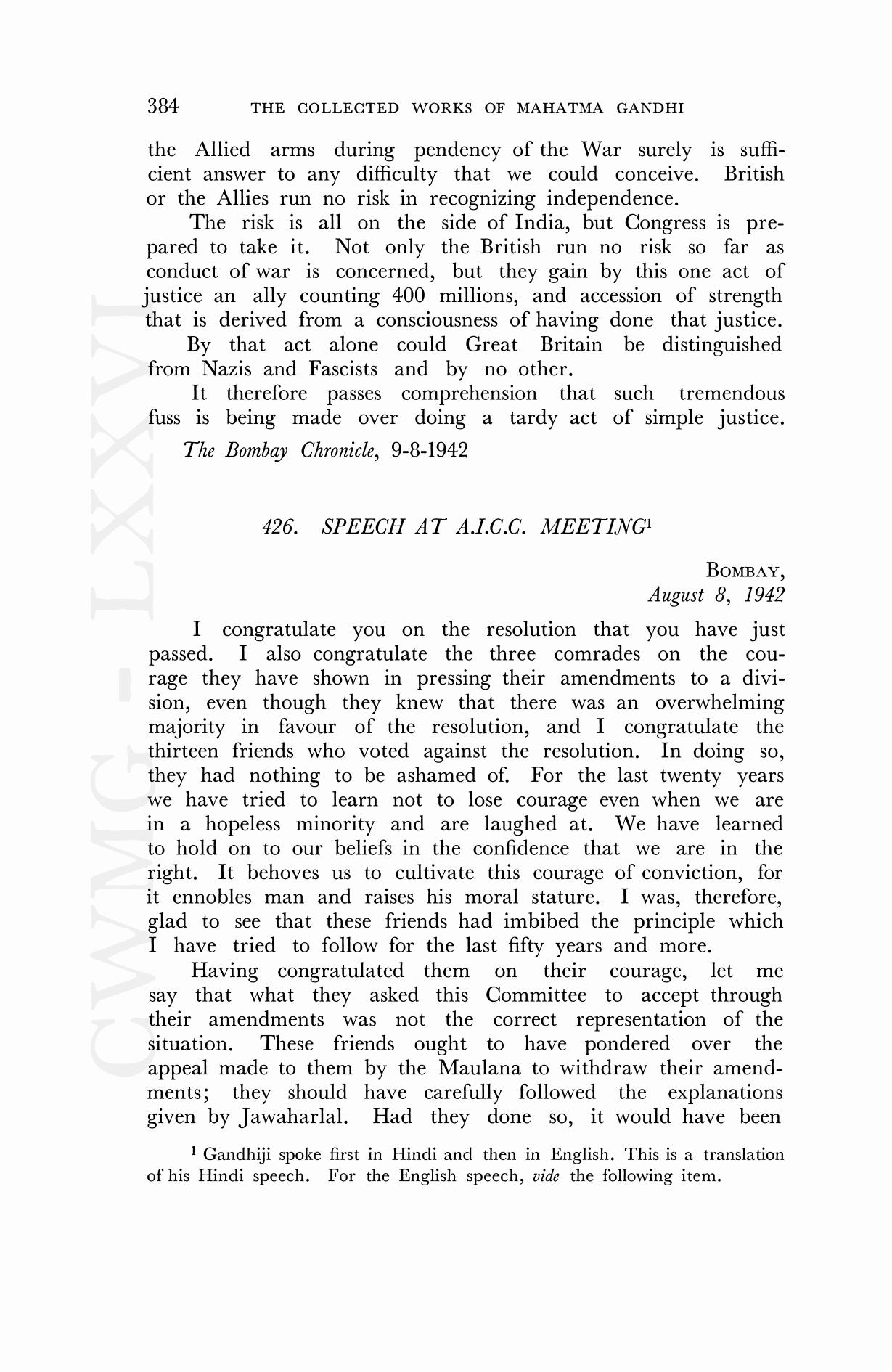 384 THE COLLECTED WORKS OF MAHATMA GANDHI

the Allied arms during pendency of the War surely is sufficient answer to any difficulty that we could conceive. British or the Allies run no risk in recognizing independence.

The risk is all on the side of India, but Congress is prepared to take it. Not only the British run no risk so far as conduct of war is concerned, but they gain by this one act of justice an ally counting 400 millions, and accession of strength that is derived from a consciousness of having done that justice.

By that act alone could Great Britain be distinguished from Nazis and Fascists and by no other.

It therefore passes comprehension that such tremendous fuss is being made over doing a tardy act of simple justice.

The Bombay Chronicle, 9-8-1942

426. SPEECH AT A.I.C.C. MEETING$^1$

BOMBAY,
August 8, 1942

I congratulate you on the resolution that you have just passed. I also congratulate the three comrades on the courage they have shown in pressing their amendments to a division, even though they knew that there was an overwhelming majority in favour of the resolution, and I congratulate the thirteen friends who voted against the resolution. In doing so, they had nothing to be ashamed of. For the last twenty years we have tried to learn not to lose courage even when we are in a hopeless minority and are laughed at. We have learned to hold on to our beliefs in the confidence that we are in the right. It behoves us to cultivate this courage of conviction, for it ennobles man and raises his moral stature. I was, therefore, glad to see that these friends had imbibed the principle which I have tried to follow for the last fifty years and more.

Having congratulated them on their courage, let me say that what they asked this Committee to accept through their amendments was not the correct representation of the situation. These friends ought to have pondered over the appeal made to them by the Maulana to withdraw their amendments; they should have carefully followed the explanations given by Jawaharlal. Had they done so, it would have been

$^1$ Gandhiji spoke first in Hindi and then in English. This is a translation of his Hindi speech. For the English speech, vide the following item.

CWMG - LXXVI